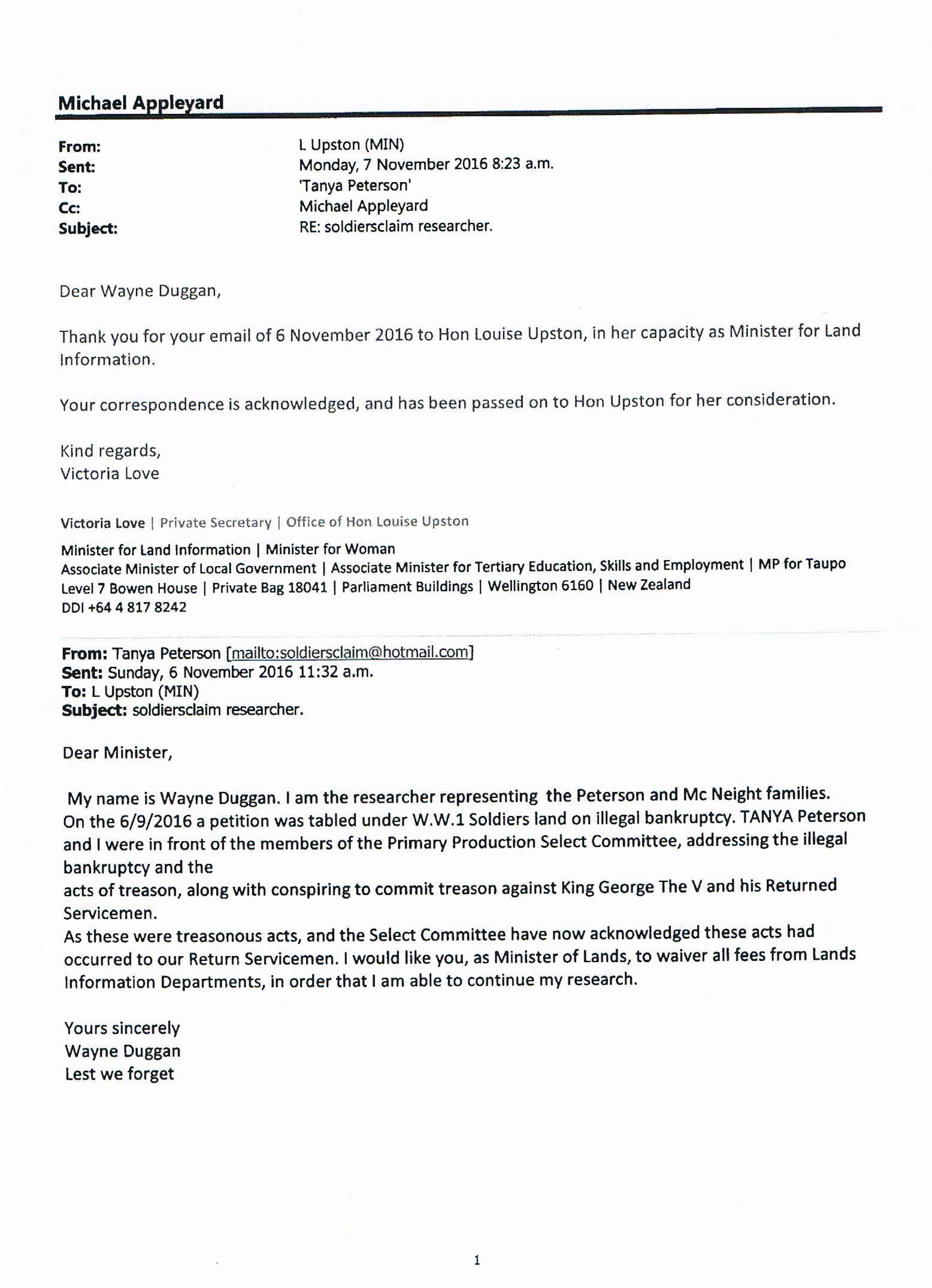 Michael Appleyard

From: L Upston (MIN)
Sent: Monday, 7 November 2016 8:23 a.m.
To: 'Tanya Peterson'
Cc: Michael Appleyard
Subject: RE: soldiersclaim researcher.

Dear Wayne Duggan,

Thank you for your email of 6 November 2016 to Hon Louise Upston, in her capacity as Minister for Land Information.

Your correspondence is acknowledged, and has been passed on to Hon Upston for her consideration.

Kind regards,
Victoria Love

Victoria Love | Private Secretary | Office of Hon Louise Upston

Minister for Land Information | Minister for Woman
Associate Minister of Local Government | Associate Minister for Tertiary Education, Skills and Employment | MP for Taupo
Level 7 Bowen House | Private Bag 18041 | Parliament Buildings | Wellington 6160 | New Zealand
DDI +64 4 817 8242

From: Tanya Peterson [mailto:soldiersclaim@hotmail.com]
Sent: Sunday, 6 November 2016 11:32 a.m.
To: L Upston (MIN)
Subject: soldiersclaim researcher.

Dear Minister,

My name is Wayne Duggan. I am the researcher representing the Peterson and Mc Neight families.
On the 6/9/2016 a petition was tabled under W.W.1 Soldiers land on illegal bankruptcy. TANYA Peterson and I were in front of the members of the Primary Production Select Committee, addressing the illegal bankruptcy and the
acts of treason, along with conspiring to commit treason against King George The V and his Returned Servicemen.
As these were treasonous acts, and the Select Committee have now acknowledged these acts had occurred to our Return Servicemen. I would like you, as Minister of Lands, to waiver all fees from Lands Information Departments, in order that I am able to continue my research.

Yours sincerely
Wayne Duggan
Lest we forget

1